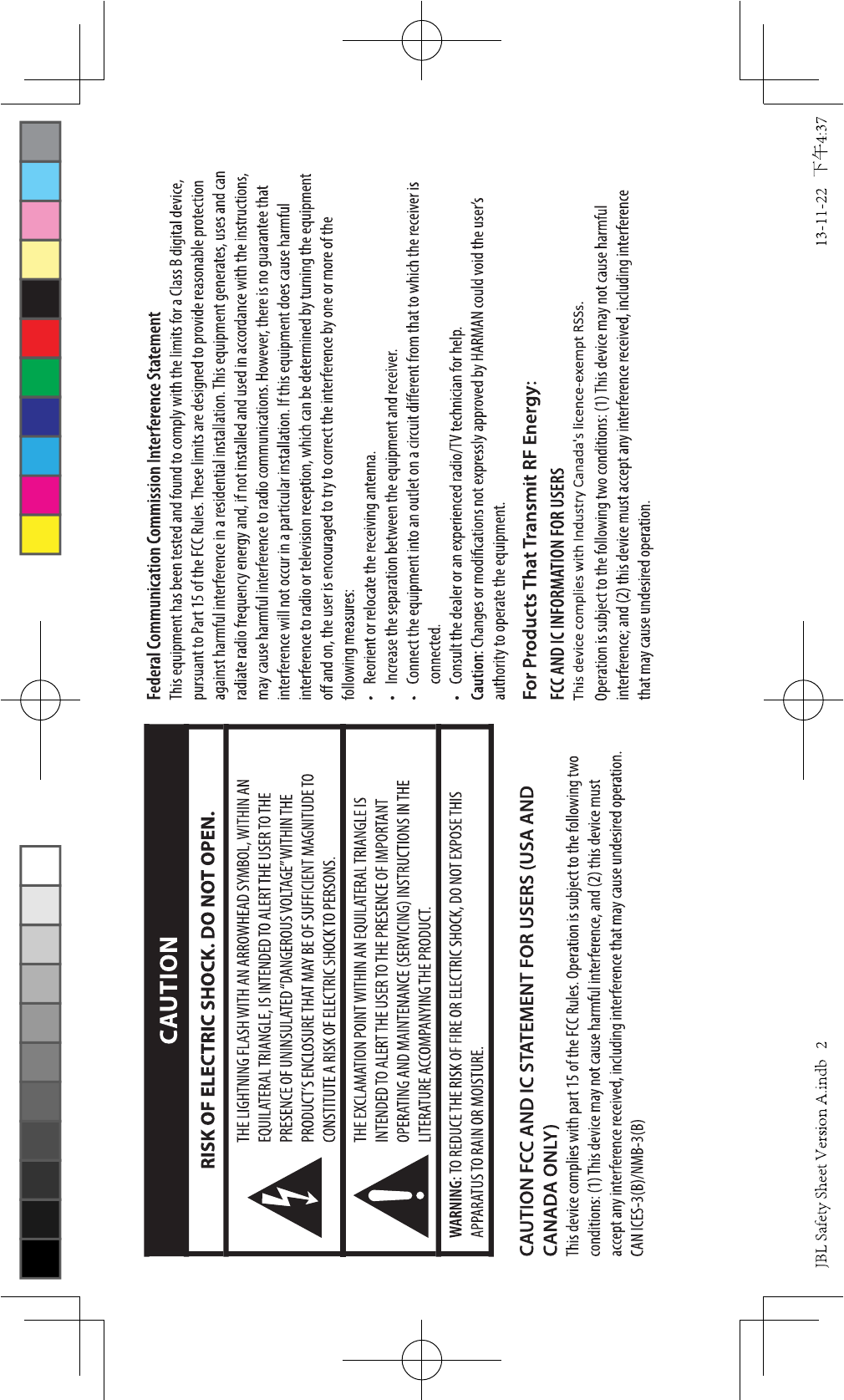 CAUTION

RISK OF ELECTRIC SHOCK. DO NOT OPEN.

THE LIGHTNING FLASH WITH AN ARROWHEAD SYMBOL, WITHIN AN EQUILATERAL TRIANGLE, IS INTENDED TO ALERT THE USER TO THE PRESENCE OF UNINSULATED "DANGEROUS VOLTAGE" WITHIN THE PRODUCT'S ENCLOSURE THAT MAY BE OF SUFFICIENT MAGNITUDE TO CONSTITUTE A RISK OF ELECTRIC SHOCK TO PERSONS.

THE EXCLAMATION POINT WITHIN AN EQUILATERAL TRIANGLE IS INTENDED TO ALERT THE USER TO THE PRESENCE OF IMPORTANT OPERATING AND MAINTENANCE (SERVICING) INSTRUCTIONS IN THE LITERATURE ACCOMPANYING THE PRODUCT.

WARNING: TO REDUCE THE RISK OF FIRE OR ELECTRIC SHOCK, DO NOT EXPOSE THIS APPARATUS TO RAIN OR MOISTURE.

CAUTION FCC AND IC STATEMENT FOR USERS (USA AND CANADA ONLY)
This device complies with part 15 of the FCC Rules. Operation is subject to the following two conditions: (1) This device may not cause harmful interference, and (2) this device must accept any interference received, including interference that may cause undesired operation. CAN ICES-3(B)/NMB-3(B)

Federal Communication Commission Interference Statement
This equipment has been tested and found to comply with the limits for a Class B digital device, pursuant to Part 15 of the FCC Rules. These limits are designed to provide reasonable protection against harmful interference in a residential installation. This equipment generates, uses and can radiate radio frequency energy and, if not installed and used in accordance with the instructions, may cause harmful interference to radio communications. However, there is no guarantee that interference will not occur in a particular installation. If this equipment does cause harmful interference to radio or television reception, which can be determined by turning the equipment off and on, the user is encouraged to try to correct the interference by one or more of the following measures:
• Reorient or relocate the receiving antenna.
• Increase the separation between the equipment and receiver.
• Connect the equipment into an outlet on a circuit different from that to which the receiver is connected.
• Consult the dealer or an experienced radio/TV technician for help.
Caution: Changes or modifications not expressly approved by HARMAN could void the user's authority to operate the equipment.

For Products That Transmit RF Energy:
FCC AND IC INFORMATION FOR USERS
This device complies with Industry Canada's licence-exempt RSSs.
Operation is subject to the following two conditions: (1) This device may not cause harmful interference; and (2) this device must accept any interference received, including interference that may cause undesired operation.

JBL Safety Sheet Version A.indb 2
13-11-22 下午4:37